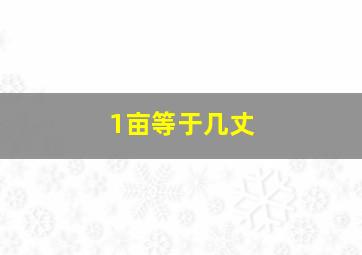 1亩等于几丈